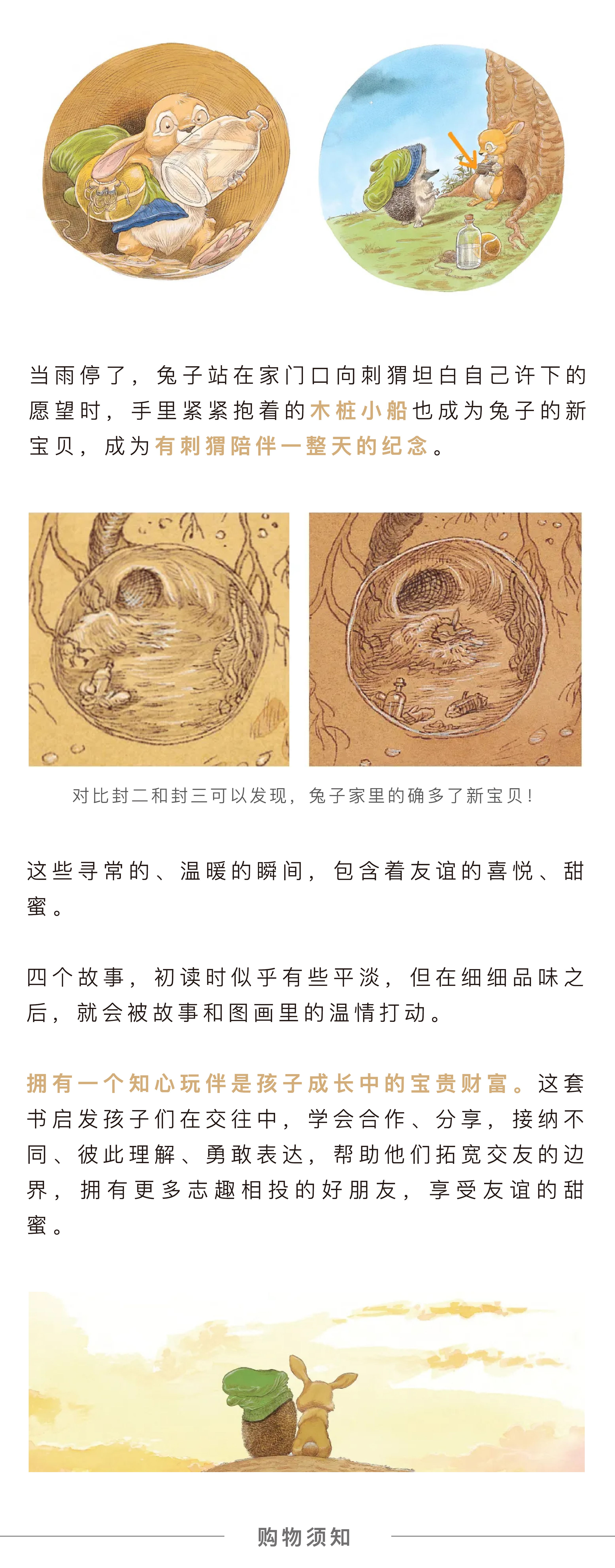 当雨停了，兔子站在家门口向刺猬坦白自己许下的愿望时，手里紧紧抱着的木桩小船也成为兔子的新宝贝，成为有刺猬陪伴一整天的纪念。

对比封二和封三可以发现，兔子家里的确多了新宝贝！

这些寻常的、温暖的瞬间，包含着友谊的喜悦、甜蜜。

四个故事，初读时似乎有些平淡，但在细细品味之后，就会被故事和图画里的温情打动。

拥有一个知心玩伴是孩子成长中的宝贵财富。这套书启发孩子们在交往中，学会合作、分享，接纳不同、彼此理解、勇敢表达，帮助他们拓宽交友的边界，拥有更多志趣相投的好朋友，享受友谊的甜蜜。

购物须知